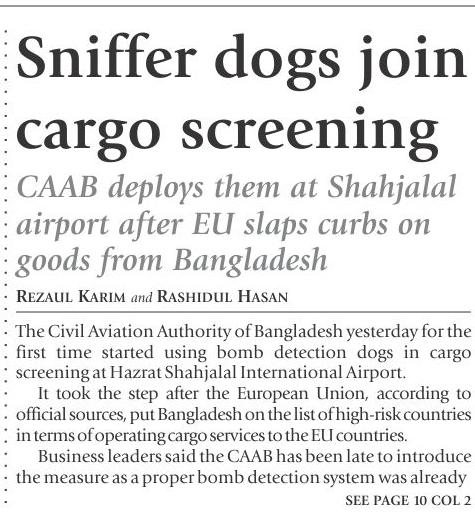 Sniffer dogs join cargo screening

CAAB deploys them at Shahjalal airport after EU slaps curbs on goods from Bangladesh

REZAUL KARIM and RASHIDUL HASAN

The Civil Aviation Authority of Bangladesh yesterday for the first time started using bomb detection dogs in cargo screening at Hazrat Shahjalal International Airport.

It took the step after the European Union, according to official sources, put Bangladesh on the list of high-risk countries in terms of operating cargo services to the EU countries.

Business leaders said the CAAB has been late to introduce the measure as a proper bomb detection system was already

SEE PAGE 10 COL 2